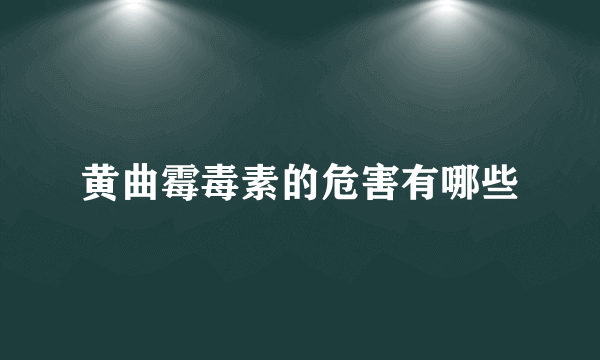 黄曲霉毒素的危害有哪些